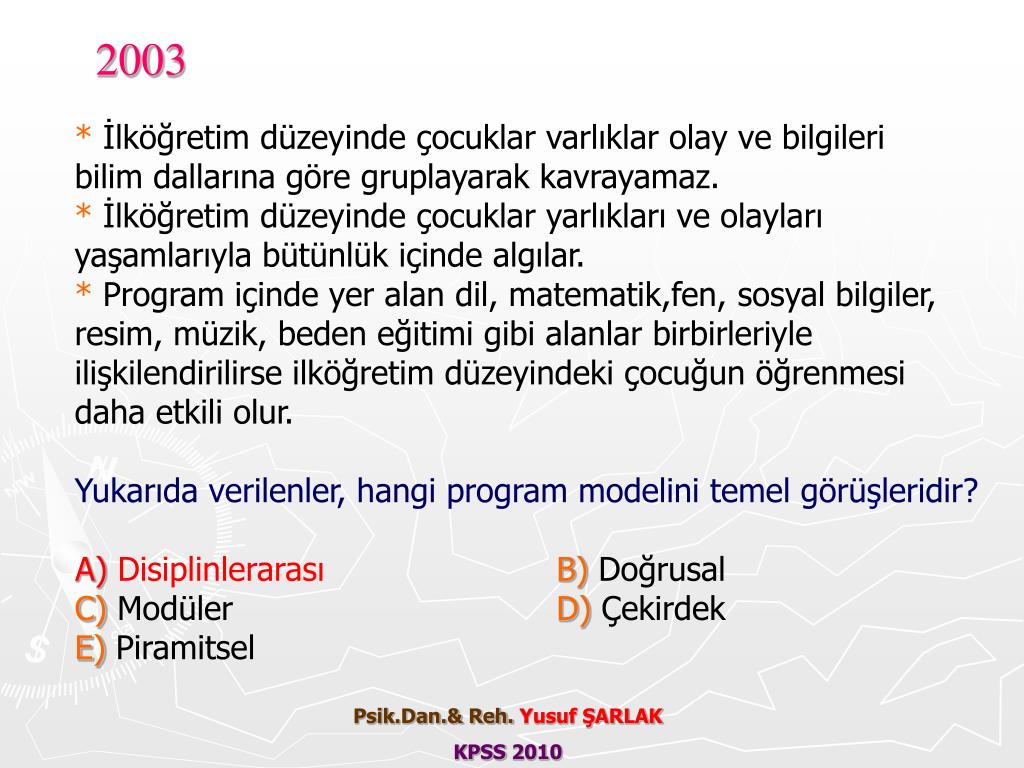 2003

* İlköğretim düzeyinde çocuklar varlıklar olay ve bilgileri bilim dallarına göre gruplayarak kavrayamaz.
* İlköğretim düzeyinde çocuklar yarlıkları ve olayları yaşamlarıyla bütünlük içinde algılar.
* Program içinde yer alan dil, matematik,fen, sosyal bilgiler, resim, müzik, beden eğitimi gibi alanlar birbirleriyle ilişkilendirilirse ilköğretim düzeyindeki çocuğun öğrenmesi daha etkili olur.

Yukarıda verilenler, hangi program modelini temel görüşleridir?

A) Disiplinlerarası
B) Doğrusal
C) Modüler
D) Çekirdek
E) Piramitsel

Psik.Dan.& Reh. Yusuf ŞARLAK

KPSS 2010